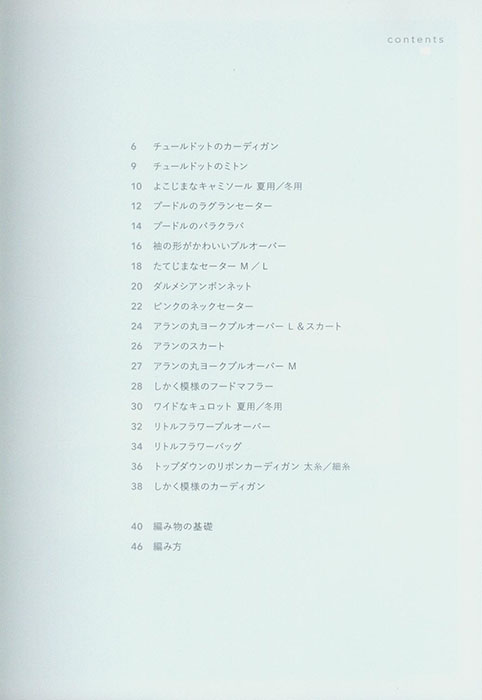 contents

6 チュールドットのカーディガン
9 チュールドットのミトン
10 よこじまなキャミソール 夏用/冬用
12 プードルのラグランセーター
14 プードルのバラクラバ
16 袖の形がかわいいプルオーバー
18 たてじまなセーター M/L
20 ダルメシアンボンネット
22 ピンクのネックセーター
24 アランの丸ヨークプルオーバー L&スカート
26 アランのスカート
27 アランの丸ヨークプルオーバー M
28 しかく模様のフードマフラー
30 ワイドなキュロット 夏用/冬用
32 リトルフラワープルオーバー
34 リトルフラワーバッグ
36 トップダウンのリボンカーディガン 太糸/細糸
38 しかく模様のカーディガン

40 編み物の基礎
46 編み方